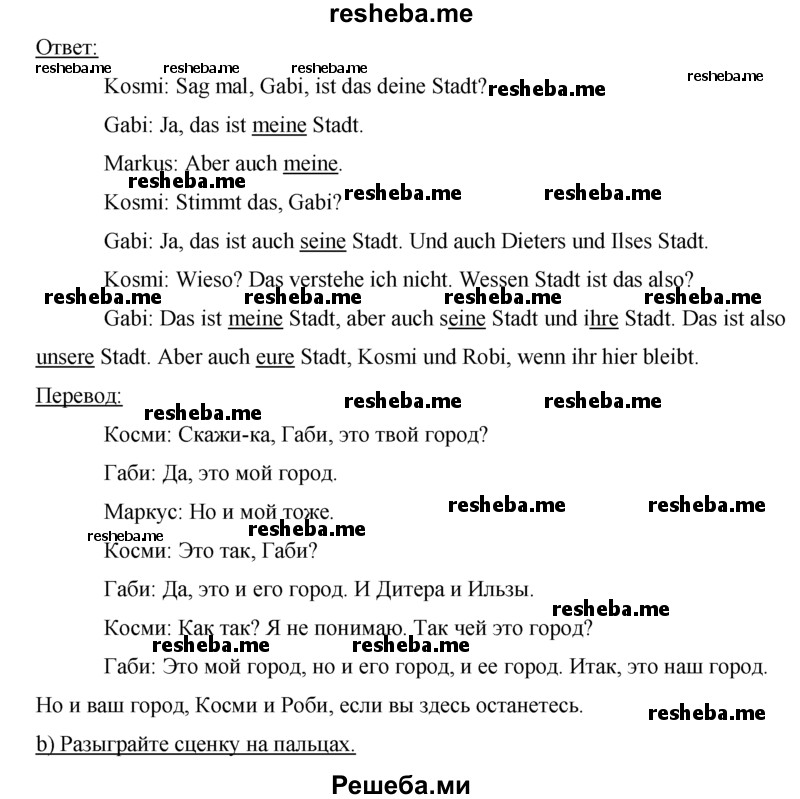 resheba.me

Ответ:

resheba.me resheba.me resheba.me resheba.me

Kosmi: Sag mal, Gabi, ist das deine Stadt? resheba.me

Gabi: Ja, das ist meine Stadt.

Markus: Aber auch meine.

resheba.me resheba.me resheba.me

Kosmi: Stimmt das, Gabi?

Gabi: Ja, das ist auch seine Stadt. Und auch Dieters und Ilses Stadt.

Kosmi: Wieso? Das verstehe ich nicht. Wessen Stadt ist das also?

resheba.me resheba.me resheba.me resheba.me

Gabi: Das ist meine Stadt, aber auch seine Stadt und ihre Stadt. Das ist also unsere Stadt. Aber auch eure Stadt, Kosmi und Robi, wenn ihr hier bleibt.

Перевод:

resheba.me resheba.me resheba.me

Косми: Скажи-ка, Габи, это твой город?

Габи: Да, это мой город.

Маркус: Но и мой тоже.

resheba.me resheba.me resheba.me resheba.me

Косми: Это так, Габи?

Габи: Да, это и его город. И Дитера и Ильзы.

resheba.me

Косми: Как так? Я не понимаю. Так чей это город?

resheba.me resheba.me

Габи: Это мой город, но и его город, и ее город. Итак, это наш город. Но и ваш город, Косми и Роби, если вы здесь останетесь.

resheba.me

b) Разыграйте сценку на пальцах.

Решеба.ми